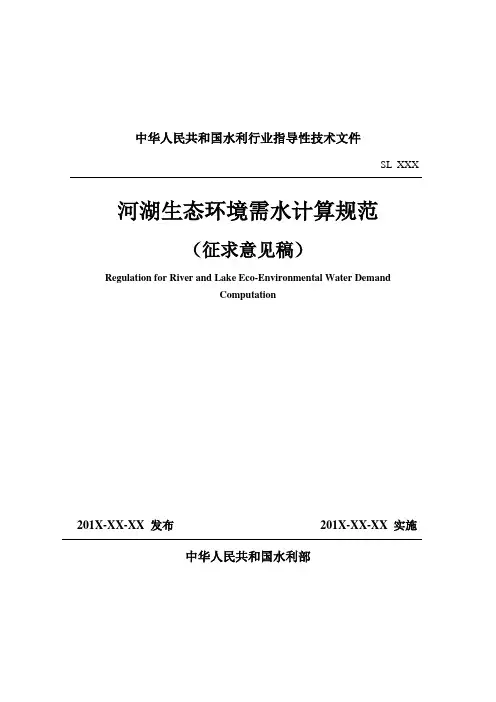 中华人民共和国水利行业指导性技术文件

SL XXX

河湖生态环境需水计算规范

（征求意见稿）

Regulation for River and Lake Eco-Environmental Water Demand Computation

201X-XX-XX 发布

201X-XX-XX 实施

中华人民共和国水利部